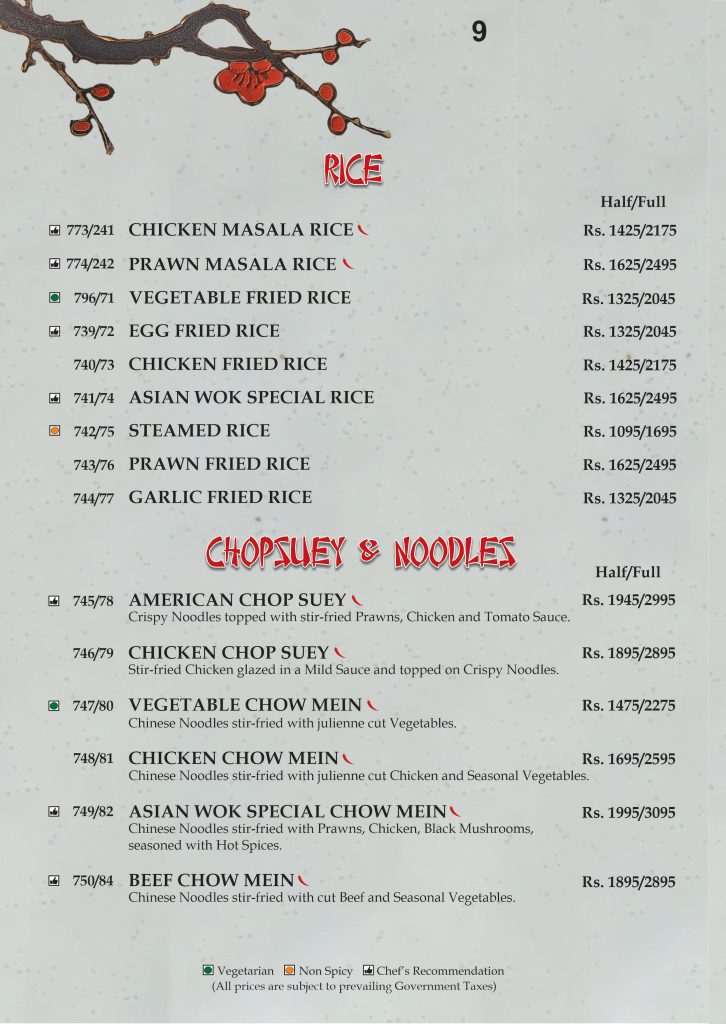 9

RICE

Half/Full

773/241 CHICKEN MASALA RICE Rs. 1425/2175

774/242 PRAWN MASALA RICE Rs. 1625/2495

796/71 VEGETABLE FRIED RICE Rs. 1325/2045

739/72 EGG FRIED RICE Rs. 1325/2045

740/73 CHICKEN FRIED RICE Rs. 1425/2175

741/74 ASIAN WOK SPECIAL RICE Rs. 1625/2495

742/75 STEAMED RICE Rs. 1095/1695

743/76 PRAWN FRIED RICE Rs. 1625/2495

744/77 GARLIC FRIED RICE Rs. 1325/2045

CHOPSUEY & NOODLES

Half/Full

745/78 AMERICAN CHOP SUEY Rs. 1945/2995
Crispy Noodles topped with stir-fried Prawns, Chicken and Tomato Sauce.

746/79 CHICKEN CHOP SUEY Rs. 1895/2895
Stir-fried Chicken glazed in a Mild Sauce and topped on Crispy Noodles.

747/80 VEGETABLE CHOW MEIN Rs. 1475/2275
Chinese Noodles stir-fried with julienne cut Vegetables.

748/81 CHICKEN CHOW MEIN Rs. 1695/2595
Chinese Noodles stir-fried with julienne cut Chicken and Seasonal Vegetables.

749/82 ASIAN WOK SPECIAL CHOW MEIN Rs. 1995/3095
Chinese Noodles stir-fried with Prawns, Chicken, Black Mushrooms, seasoned with Hot Spices.

750/84 BEEF CHOW MEIN Rs. 1895/2895
Chinese Noodles stir-fried with cut Beef and Seasonal Vegetables.

Vegetarian Non Spicy Chef's Recommendation
(All prices are subject to prevailing Government Taxes)